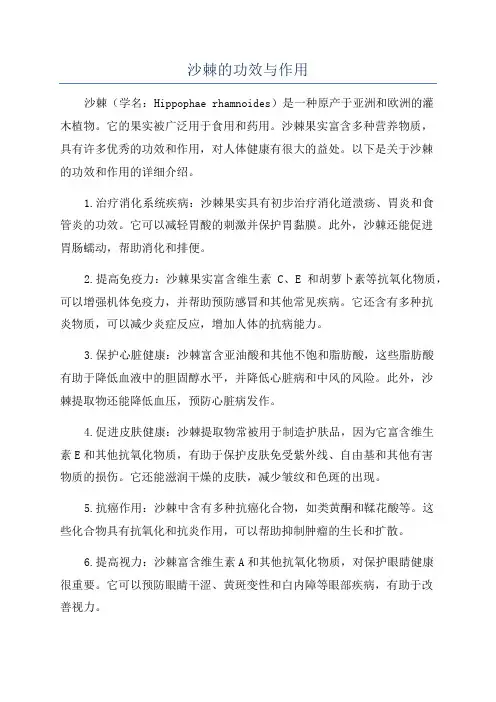 沙棘的功效与作用

沙棘（学名：Hippophae rhamnoides）是一种原产于亚洲和欧洲的灌木植物。它的果实被广泛用于食用和药用。沙棘果实富含多种营养物质，具有许多优秀的功效和作用，对人体健康有很大的益处。以下是关于沙棘的功效和作用的详细介绍。

1.治疗消化系统疾病：沙棘果实具有初步治疗消化道溃疡、胃炎和食管炎的功效。它可以减轻胃酸的刺激并保护胃黏膜。此外，沙棘还能促进胃肠蠕动，帮助消化和排便。

2.提高免疫力：沙棘果实富含维生素 C、E 和胡萝卜素等抗氧化物质，可以增强机体免疫力，并帮助预防感冒和其他常见疾病。它还含有多种抗炎物质，可以减少炎症反应，增加人体的抗病能力。

3.保护心脏健康：沙棘富含亚油酸和其他不饱和脂肪酸，这些脂肪酸有助于降低血液中的胆固醇水平，并降低心脏病和中风的风险。此外，沙棘提取物还能降低血压，预防心脏病发作。

4.促进皮肤健康：沙棘提取物常被用于制造护肤品，因为它富含维生素E和其他抗氧化物质，有助于保护皮肤免受紫外线、自由基和其他有害物质的损伤。它还能滋润干燥的皮肤，减少皱纹和色斑的出现。

5.抗癌作用：沙棘中含有多种抗癌化合物，如类黄酮和鞣花酸等。这些化合物具有抗氧化和抗炎作用，可以帮助抑制肿瘤的生长和扩散。

6.提高视力：沙棘富含维生素A和其他抗氧化物质，对保护眼睛健康很重要。它可以预防眼睛干涩、黄斑变性和白内障等眼部疾病，有助于改善视力。